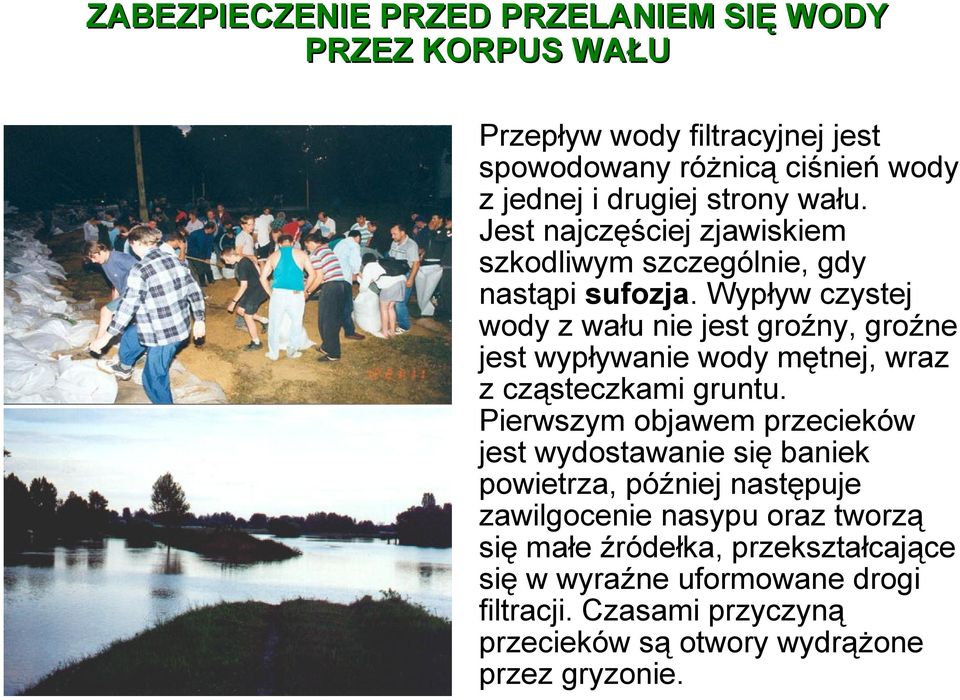 ZABEZPIECZENIE PRZED PRZELANIEM SIĘ WODY PRZEZ KORPUS WAŁU

Przepływ wody filtracyjnej jest spowodowany różnicą ciśnień wody z jednej i drugiej strony wału. Jest najczęściej zjawiskiem szkodliwym szczególnie, gdy nastąpi sufozja. Wypływ czystej wody z wału nie jest groźny, groźne jest wypływanie wody mętnej, wraz z cząsteczkami gruntu. Pierwszym objawem przecieków jest wydostawanie się baniek powietrza, później następuje zawilgocenie nasypu oraz tworzą się małe źródełka, przekształcające się w wyraźne uformowane drogi filtracji. Czasami przyczyną przecieków są otwory wydrążone przez gryzonie.